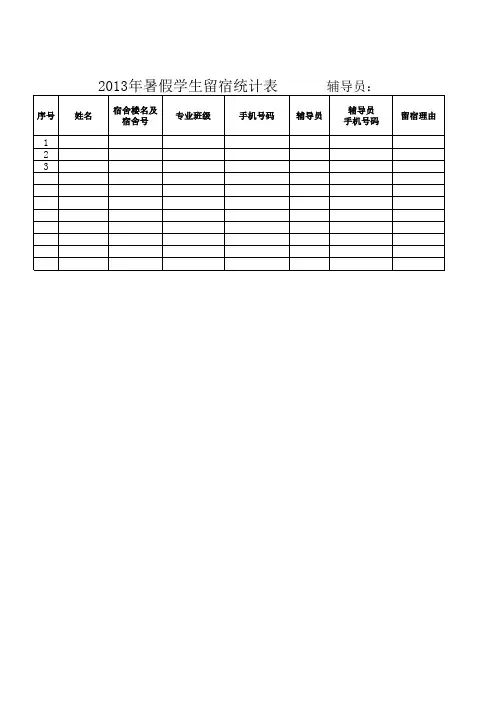 2013年暑假学生留宿统计表　　　辅导员：

| 序号 | 姓名 | 宿舍楼名及宿舍号 | 专业班级 | 手机号码 | 辅导员 | 辅导员手机号码 | 留宿理由 |
|---|---|---|---|---|---|---|---|
| 1 | | | | | | | |
| 2 | | | | | | | |
| 3 | | | | | | | |
| | | | | | | | |
| | | | | | | | |
| | | | | | | | |
| | | | | | | | |
| | | | | | | | |
| | | | | | | | |
| | | | | | | | |
| | | | | | | | |